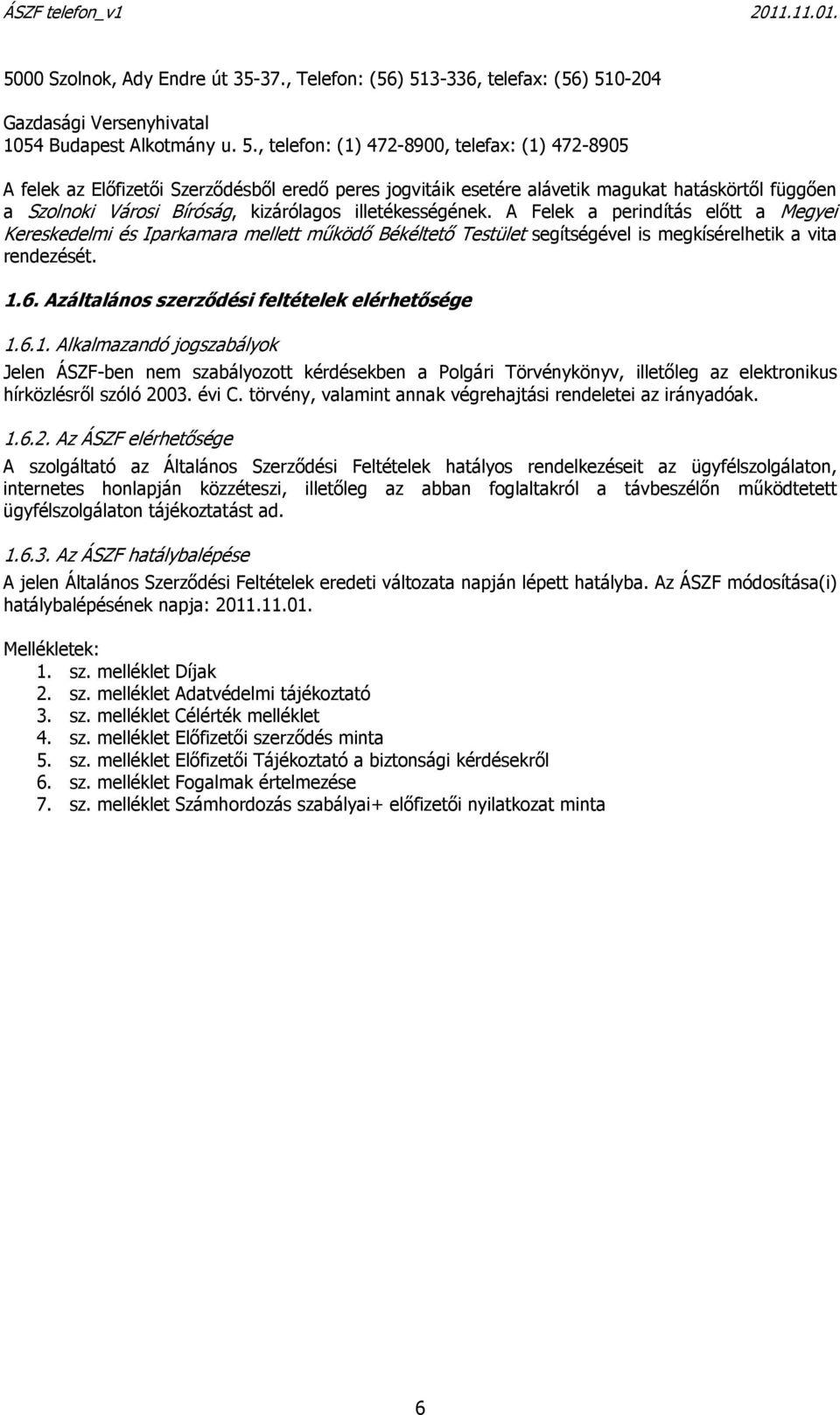 ÁSZF telefon_v1 2011.11.01.

5000 Szolnok, Ady Endre út 35-37., Telefon: (56) 513-336, telefax: (56) 510-204

Gazdasági Versenyhivatal
1054 Budapest Alkotmány u. 5., telefon: (1) 472-8900, telefax: (1) 472-8905

A felek az Előfizetői Szerződésből eredő peres jogvitáik esetére alávetik magukat hatáskörtől függően a Szolnoki Városi Bíróság, kizárólagos illetékességének. A Felek a perindítás előtt a Megyei Kereskedelmi és Iparkamara mellett működő Békéltető Testület segítségével is megkísérelhetik a vita rendezését.

1.6. Azáltalános szerződési feltételek elérhetősége

1.6.1. Alkalmazandó jogszabályok

Jelen ÁSZF-ben nem szabályozott kérdésekben a Polgári Törvénykönyv, illetőleg az elektronikus hírközlésről szóló 2003. évi C. törvény, valamint annak végrehajtási rendeletei az irányadóak.

1.6.2. Az ÁSZF elérhetősége

A szolgáltató az Általános Szerződési Feltételek hatályos rendelkezéseit az ügyfélszolgálaton, internetes honlapján közzéteszi, illetőleg az abban foglaltakról a távbeszélőn működtetett ügyfélszolgálaton tájékoztatást ad.

1.6.3. Az ÁSZF hatálybalépése

A jelen Általános Szerződési Feltételek eredeti változata napján lépett hatályba. Az ÁSZF módosítása(i) hatálybalépésének napja: 2011.11.01.

Mellékletek:
1. sz. melléklet Díjak
2. sz. melléklet Adatvédelmi tájékoztató
3. sz. melléklet Célérték melléklet
4. sz. melléklet Előfizetői szerződés minta
5. sz. melléklet Előfizetői Tájékoztató a biztonsági kérdésekről
6. sz. melléklet Fogalmak értelmezése
7. sz. melléklet Számhordozás szabályai+ előfizetői nyilatkozat minta

6